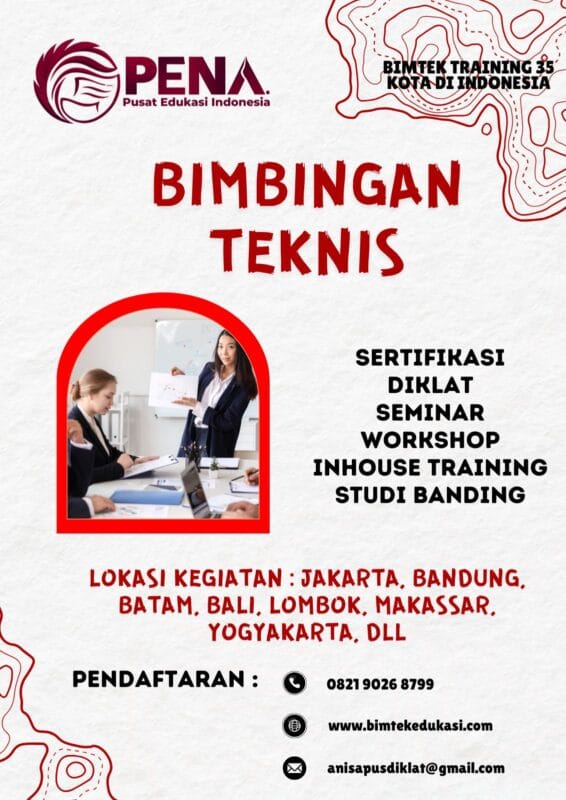 PENA
Pusat Edukasi Indonesia

BIMTEK TRAINING 35 KOTA DI INDONESIA

BIMBINGAN TEKNIS

SERTIFIKASI
DIKLAT
SEMINAR
WORKSHOP
INHOUSE TRAINING
STUDI BANDING

LOKASI KEGIATAN : JAKARTA, BANDUNG, BATAM, BALI, LOMBOK, MAKASSAR, YOGYAKARTA, DLL

PENDAFTARAN :

0821 9026 8799

www.bimtekedukasi.com

anisapusdiklat@gmail.com